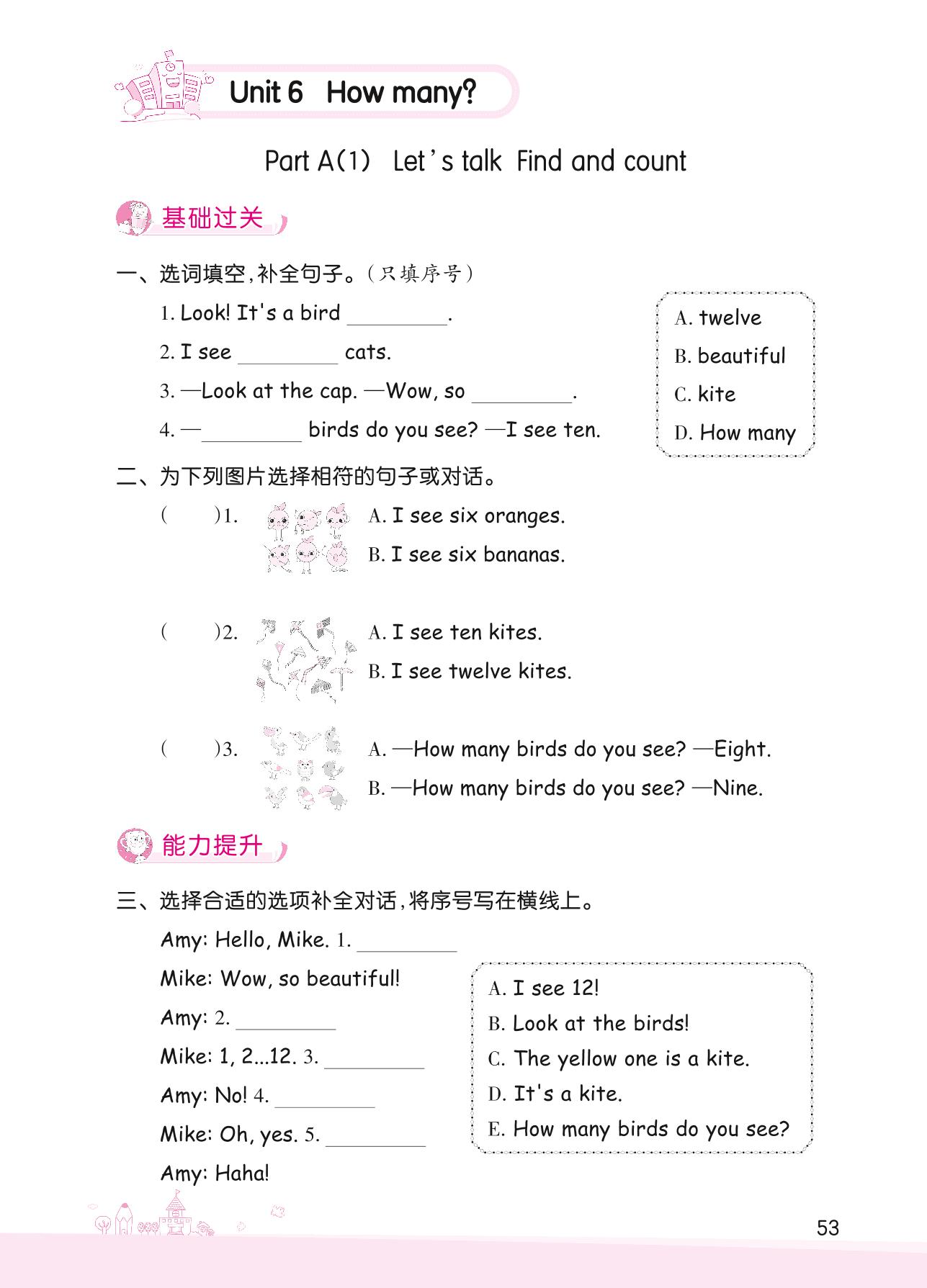 Unit 6 How many?

Part A(1) Let's talk Find and count

基础过关

一、选词填空,补全句子。(只填序号)

1. Look! It's a bird ________.

2. I see ________ cats.

3. —Look at the cap. —Wow, so ________.

4. —________ birds do you see? —I see ten.

A. twelve
B. beautiful
C. kite
D. How many

二、为下列图片选择相符的句子或对话。

( )1. A. I see six oranges.
B. I see six bananas.

( )2. A. I see ten kites.
B. I see twelve kites.

( )3. A. —How many birds do you see? —Eight.
B. —How many birds do you see? —Nine.

能力提升

三、选择合适的选项补全对话,将序号写在横线上。

Amy: Hello, Mike. 1. ________

Mike: Wow, so beautiful!

Amy: 2. ________

Mike: 1, 2...12. 3. ________

Amy: No! 4. ________

Mike: Oh, yes. 5. ________

Amy: Haha!

A. I see 12!
B. Look at the birds!
C. The yellow one is a kite.
D. It's a kite.
E. How many birds do you see?

53